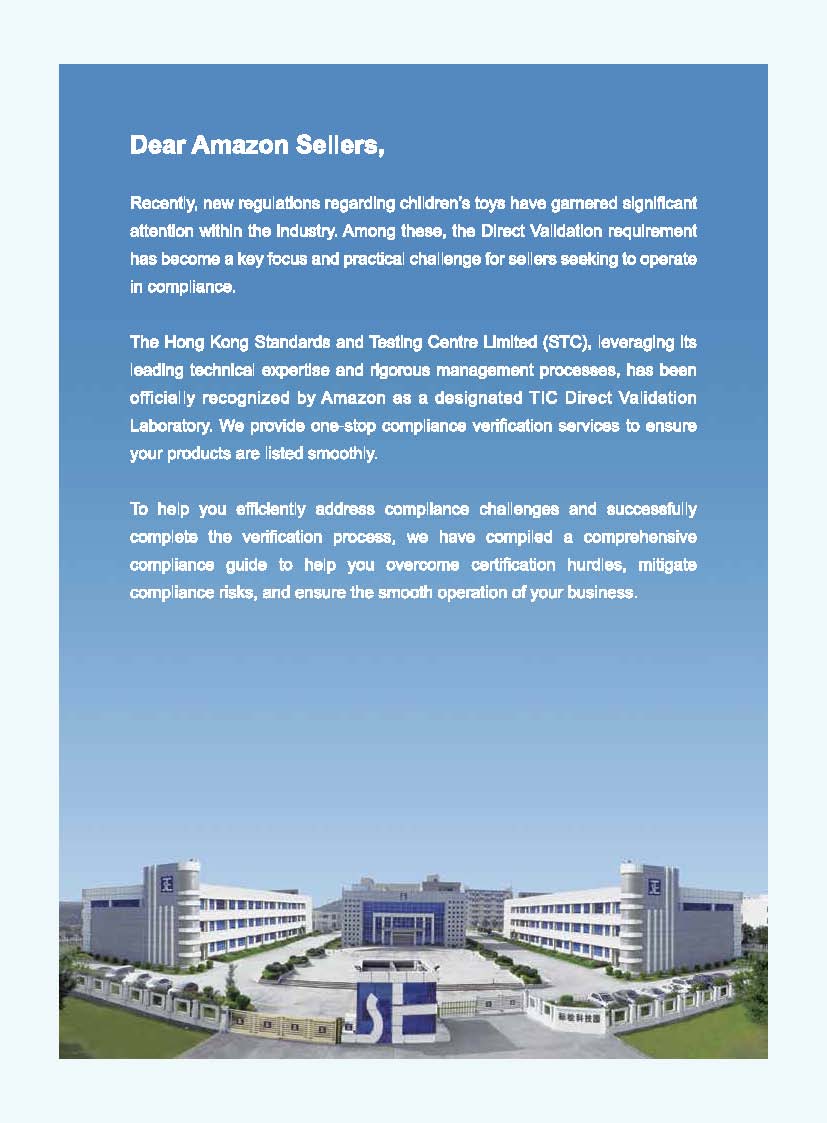 Dear Amazon Sellers,

Recently, new regulations regarding children's toys have garnered significant attention within the industry. Among these, the Direct Validation requirement has become a key focus and practical challenge for sellers seeking to operate in compliance.

The Hong Kong Standards and Testing Centre Limited (STC), leveraging its leading technical expertise and rigorous management processes, has been officially recognized by Amazon as a designated TIC Direct Validation Laboratory. We provide one-stop compliance verification services to ensure your products are listed smoothly.

To help you efficiently address compliance challenges and successfully complete the verification process, we have compiled a comprehensive compliance guide to help you overcome certification hurdles, mitigate compliance risks, and ensure the smooth operation of your business.